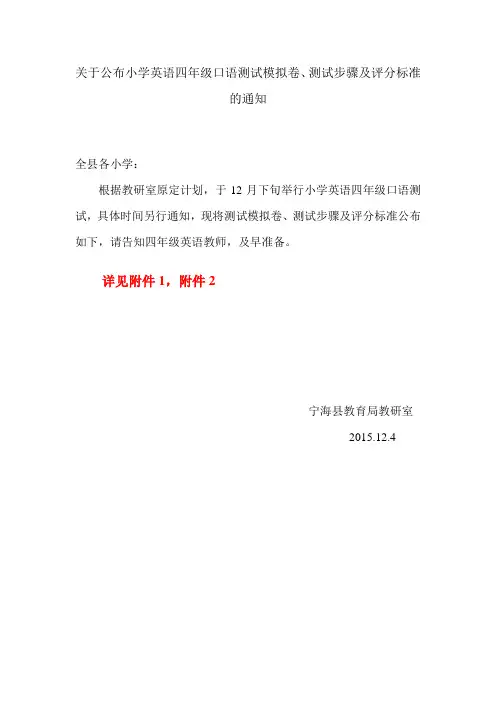 关于公布小学英语四年级口语测试模拟卷、测试步骤及评分标准的通知

全县各小学：

根据教研室原定计划，于 12 月下旬举行小学英语四年级口语测试，具体时间另行通知，现将测试模拟卷、测试步骤及评分标准公布如下，请告知四年级英语教师，及早准备。

详见附件 1，附件 2

宁海县教育局教研室

2015.12.4